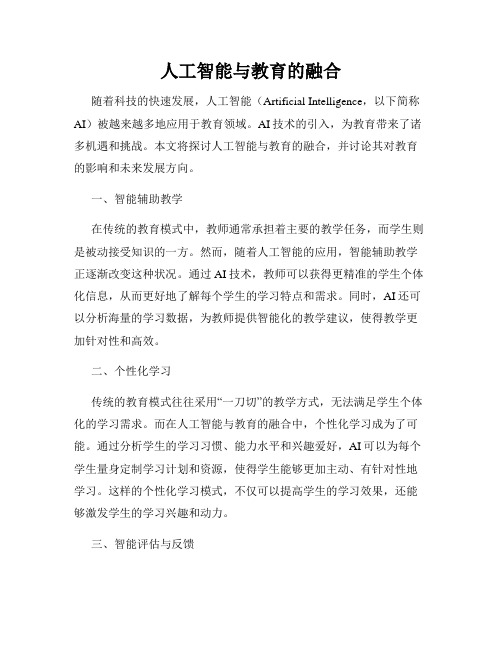 人工智能与教育的融合

随着科技的快速发展，人工智能（Artificial Intelligence，以下简称AI）被越来越多地应用于教育领域。AI技术的引入，为教育带来了诸多机遇和挑战。本文将探讨人工智能与教育的融合，并讨论其对教育的影响和未来发展方向。

一、智能辅助教学

在传统的教育模式中，教师通常承担着主要的教学任务，而学生则是被动接受知识的一方。然而，随着人工智能的应用，智能辅助教学正逐渐改变这种状况。通过AI技术，教师可以获得更精准的学生个体化信息，从而更好地了解每个学生的学习特点和需求。同时，AI还可以分析海量的学习数据，为教师提供智能化的教学建议，使得教学更加针对性和高效。

二、个性化学习

传统的教育模式往往采用“一刀切”的教学方式，无法满足学生个体化的学习需求。而在人工智能与教育的融合中，个性化学习成为了可能。通过分析学生的学习习惯、能力水平和兴趣爱好，AI可以为每个学生量身定制学习计划和资源，使得学生能够更加主动、有针对性地学习。这样的个性化学习模式，不仅可以提高学生的学习效果，还能够激发学生的学习兴趣和动力。

三、智能评估与反馈